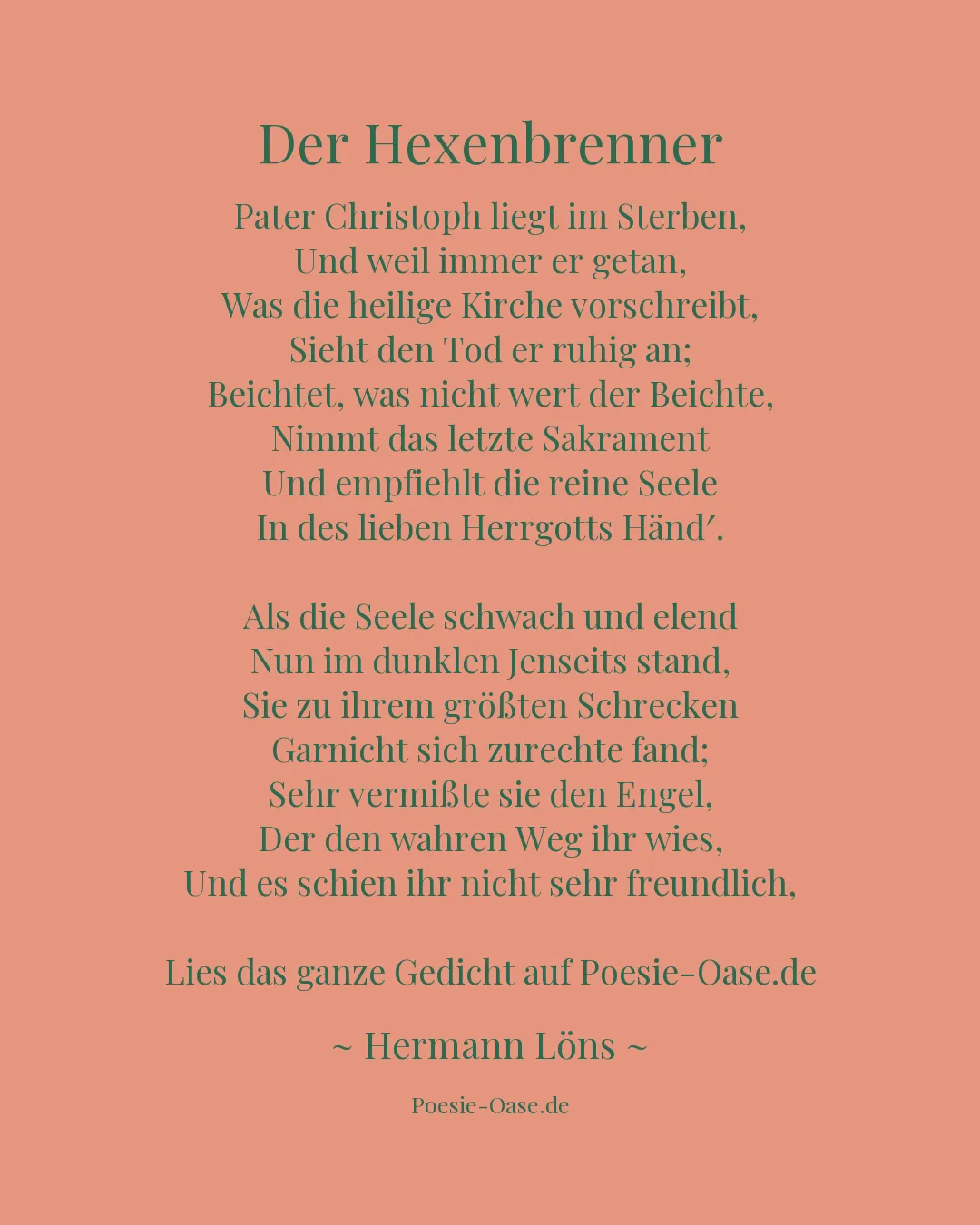 Der Hexenbrenner

Pater Christoph liegt im Sterben,
Und weil immer er getan,
Was die heilige Kirche vorschreibt,
Sieht den Tod er ruhig an;
Beichtet, was nicht wert der Beichte,
Nimmt das letzte Sakrament
Und empfiehlt die reine Seele
In des lieben Herrgotts Händ′.

Als die Seele schwach und elend
Nun im dunklen Jenseits stand,
Sie zu ihrem größten Schrecken
Garnicht sich zurechte fand;
Sehr vermißte sie den Engel,
Der den wahren Weg ihr wies,
Und es schien ihr nicht sehr freundlich,

Lies das ganze Gedicht auf Poesie-Oase.de

~ Hermann Löns ~

Poesie-Oase.de